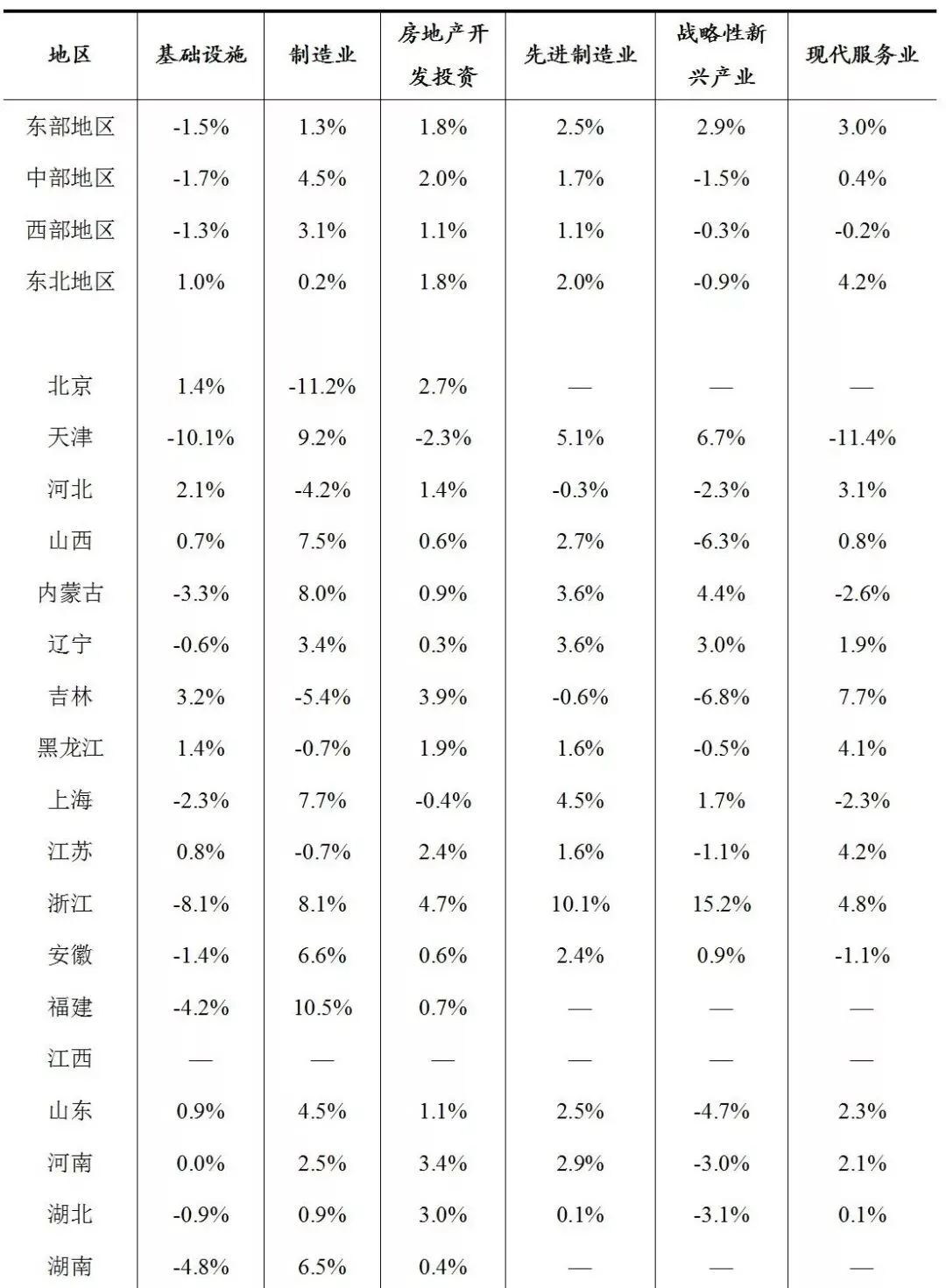 | 地区 | 基础设施 | 制造业 | 房地产开发投资 | 先进制造业 | 战略性新兴产业 | 现代服务业 |
|---|---|---|---|---|---|---|
| 东部地区 | -1.5% | 1.3% | 1.8% | 2.5% | 2.9% | 3.0% |
| 中部地区 | -1.7% | 4.5% | 2.0% | 1.7% | -1.5% | 0.4% |
| 西部地区 | -1.3% | 3.1% | 1.1% | 1.1% | -0.3% | -0.2% |
| 东北地区 | 1.0% | 0.2% | 1.8% | 2.0% | -0.9% | 4.2% |
| | | | | | | |
| 北京 | 1.4% | -11.2% | 2.7% | — | — | — |
| 天津 | -10.1% | 9.2% | -2.3% | 5.1% | 6.7% | -11.4% |
| 河北 | 2.1% | -4.2% | 1.4% | -0.3% | -2.3% | 3.1% |
| 山西 | 0.7% | 7.5% | 0.6% | 2.7% | -6.3% | 0.8% |
| 内蒙古 | -3.3% | 8.0% | 0.9% | 3.6% | 4.4% | -2.6% |
| 辽宁 | -0.6% | 3.4% | 0.3% | 3.6% | 3.0% | 1.9% |
| 吉林 | 3.2% | -5.4% | 3.9% | -0.6% | -6.8% | 7.7% |
| 黑龙江 | 1.4% | -0.7% | 1.9% | 1.6% | -0.5% | 4.1% |
| 上海 | -2.3% | 7.7% | -0.4% | 4.5% | 1.7% | -2.3% |
| 江苏 | 0.8% | -0.7% | 2.4% | 1.6% | -1.1% | 4.2% |
| 浙江 | -8.1% | 8.1% | 4.7% | 10.1% | 15.2% | 4.8% |
| 安徽 | -1.4% | 6.6% | 0.6% | 2.4% | 0.9% | -1.1% |
| 福建 | -4.2% | 10.5% | 0.7% | — | — | — |
| 江西 | — | — | — | — | — | — |
| 山东 | 0.9% | 4.5% | 1.1% | 2.5% | -4.7% | 2.3% |
| 河南 | 0.0% | 2.5% | 3.4% | 2.9% | -3.0% | 2.1% |
| 湖北 | -0.9% | 0.9% | 3.0% | 0.1% | -3.1% | 0.1% |
| 湖南 | -4.8% | 6.5% | 0.4% | — | — | — |